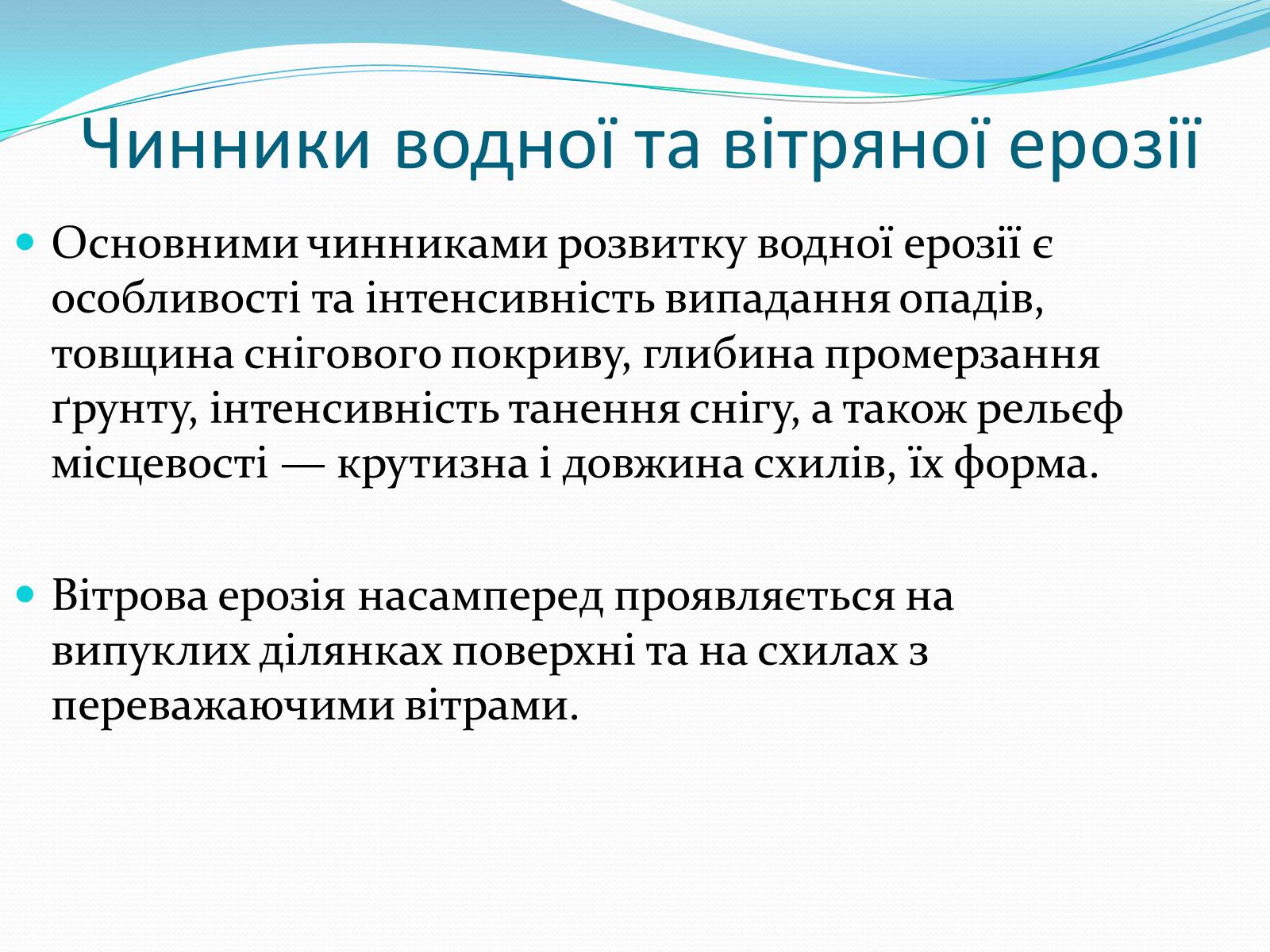 Чинники водної та вітряної ерозії

Основними чинниками розвитку водної ерозії є особливості та інтенсивність випадання опадів, товщина снігового покриву, глибина промерзання ґрунту, інтенсивність танення снігу, а також рельєф місцевості — крутизна і довжина схилів, їх форма.

Вітрова ерозія насамперед проявляється на випуклих ділянках поверхні та на схилах з переважаючими вітрами.